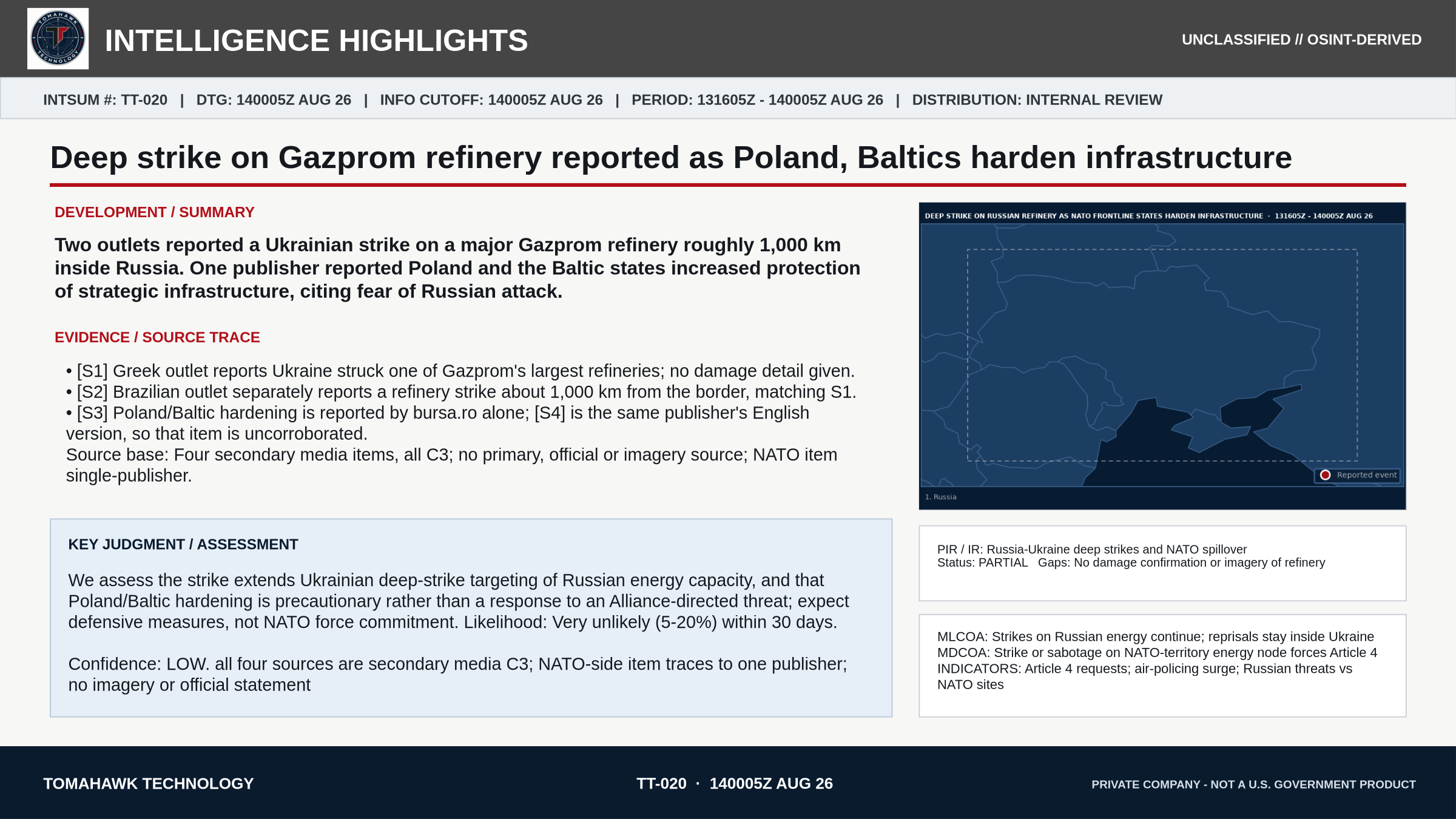 TOMAHAWK TECHNOLOGY

INTELLIGENCE HIGHLIGHTS

UNCLASSIFIED // OSINT-DERIVED

INTSUM #: TT-020 | DTG: 140005Z AUG 26 | INFO CUTOFF: 140005Z AUG 26 | PERIOD: 131605Z - 140005Z AUG 26 | DISTRIBUTION: INTERNAL REVIEW

Deep strike on Gazprom refinery reported as Poland, Baltics harden infrastructure

DEVELOPMENT / SUMMARY

Two outlets reported a Ukrainian strike on a major Gazprom refinery roughly 1,000 km inside Russia. One publisher reported Poland and the Baltic states increased protection of strategic infrastructure, citing fear of Russian attack.

EVIDENCE / SOURCE TRACE

• [S1] Greek outlet reports Ukraine struck one of Gazprom's largest refineries; no damage detail given.
• [S2] Brazilian outlet separately reports a refinery strike about 1,000 km from the border, matching S1.
• [S3] Poland/Baltic hardening is reported by bursa.ro alone; [S4] is the same publisher's English version, so that item is uncorroborated.
Source base: Four secondary media items, all C3; no primary, official or imagery source; NATO item single-publisher.

KEY JUDGMENT / ASSESSMENT

We assess the strike extends Ukrainian deep-strike targeting of Russian energy capacity, and that Poland/Baltic hardening is precautionary rather than a response to an Alliance-directed threat; expect defensive measures, not NATO force commitment. Likelihood: Very unlikely (5-20%) within 30 days.

Confidence: LOW. all four sources are secondary media C3; NATO-side item traces to one publisher; no imagery or official statement

DEEP STRIKE ON RUSSIAN REFINERY AS NATO FRONTLINE STATES HARDEN INFRASTRUCTURE · 131605Z - 140005Z AUG 26

Reported event

1. Russia

PIR / IR: Russia-Ukraine deep strikes and NATO spillover
Status: PARTIAL Gaps: No damage confirmation or imagery of refinery

MLCOA: Strikes on Russian energy continue; reprisals stay inside Ukraine
MDCOA: Strike or sabotage on NATO-territory energy node forces Article 4
INDICATORS: Article 4 requests; air-policing surge; Russian threats vs NATO sites

TOMAHAWK TECHNOLOGY

TT-020 · 140005Z AUG 26

PRIVATE COMPANY - NOT A U.S. GOVERNMENT PRODUCT